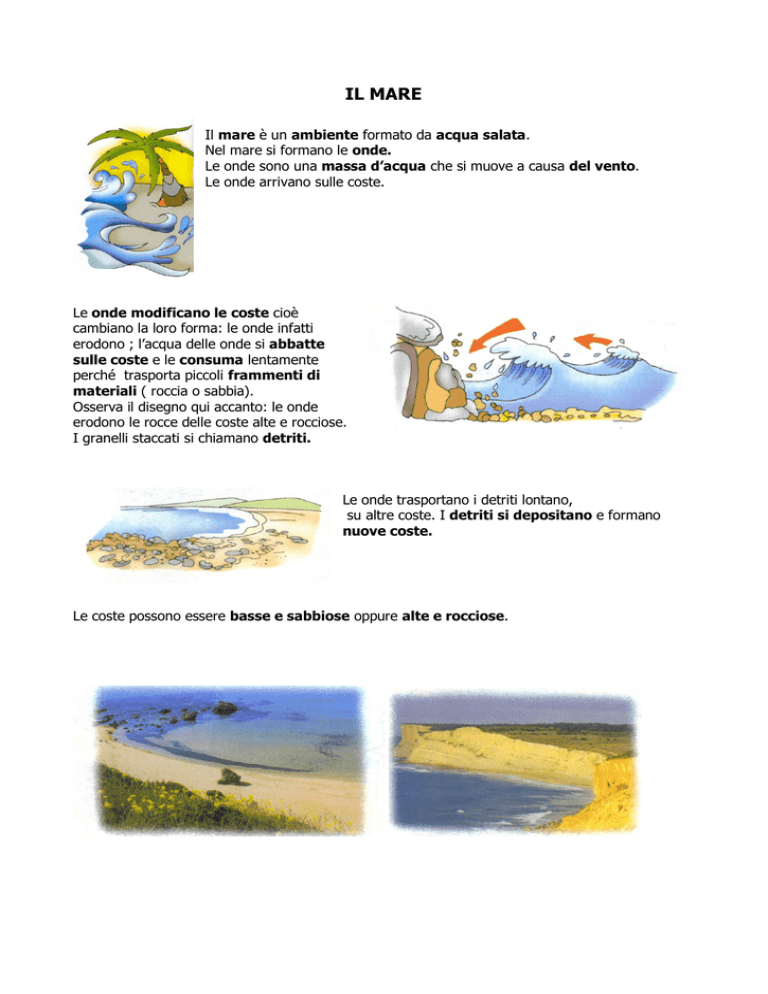 IL MARE

Il mare è un ambiente formato da acqua salata.
Nel mare si formano le onde.
Le onde sono una massa d'acqua che si muove a causa del vento.
Le onde arrivano sulle coste.

Le onde modificano le coste cioè cambiano la loro forma: le onde infatti erodono ; l'acqua delle onde si abbatte sulle coste e le consuma lentamente perché trasporta piccoli frammenti di materiali ( roccia o sabbia).
Osserva il disegno qui accanto: le onde erodono le rocce delle coste alte e rocciose.
I granelli staccati si chiamano detriti.

Le onde trasportano i detriti lontano, su altre coste. I detriti si depositano e formano nuove coste.

Le coste possono essere basse e sabbiose oppure alte e rocciose.